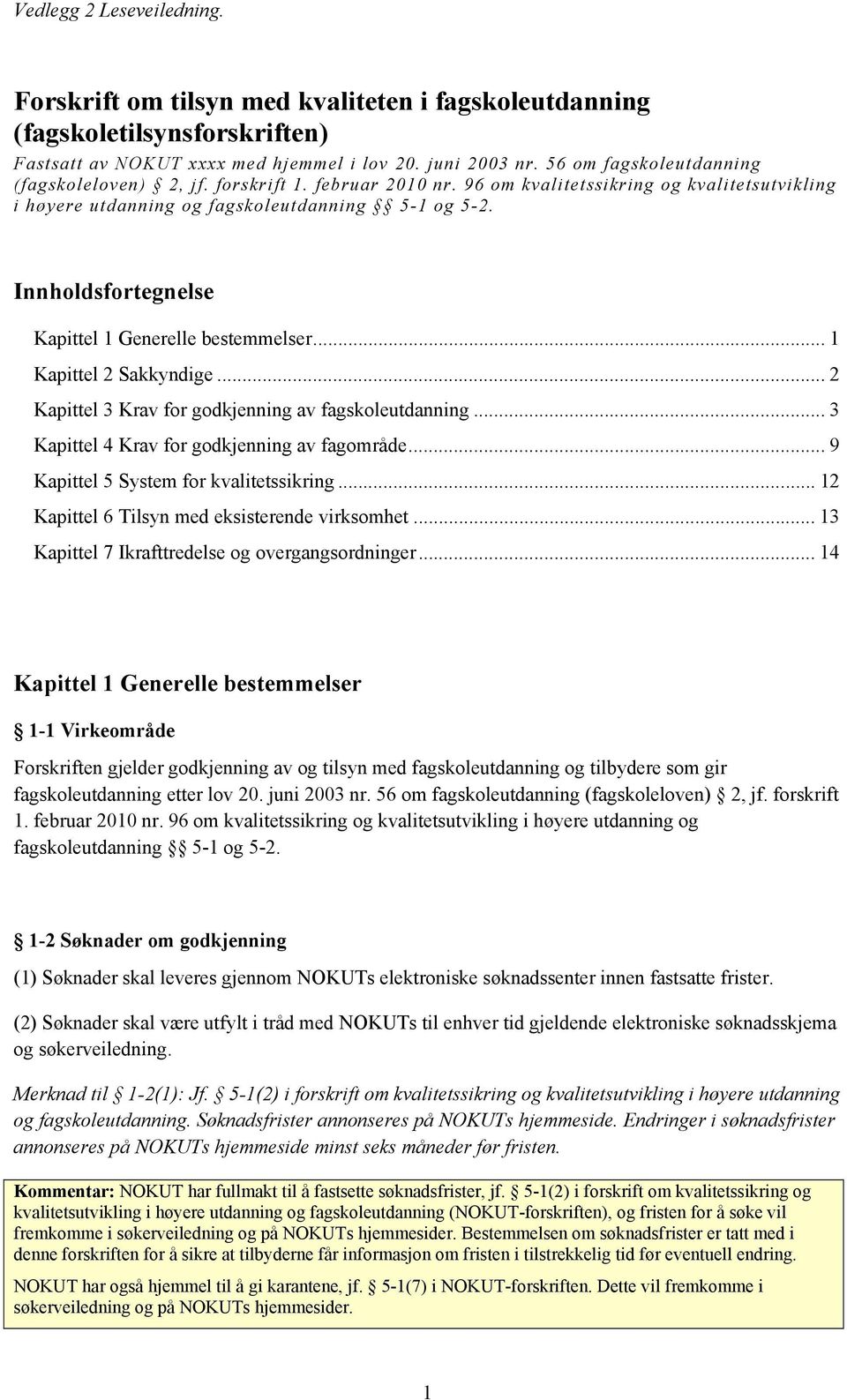 Vedlegg 2 Leseveiledning.

Forskrift om tilsyn med kvaliteten i fagskoleutdanning (fagskoletilsynsforskriften)

Fastsatt av NOKUT xxxx med hjemmel i lov 20. juni 2003 nr. 56 om fagskoleutdanning (fagskoleloven) § 2, jf. forskrift 1. februar 2010 nr. 96 om kvalitetssikring og kvalitetsutvikling i høyere utdanning og fagskoleutdanning §§ 5-1 og 5-2.

Innholdsfortegnelse

Kapittel 1 Generelle bestemmelser... 1
Kapittel 2 Sakkyndige... 2
Kapittel 3 Krav for godkjenning av fagskoleutdanning... 3
Kapittel 4 Krav for godkjenning av fagområde... 9
Kapittel 5 System for kvalitetssikring... 12
Kapittel 6 Tilsyn med eksisterende virksomhet... 13
Kapittel 7 Ikrafttredelse og overgangsordninger... 14

Kapittel 1 Generelle bestemmelser

§ 1-1 Virkeområde

Forskriften gjelder godkjenning av og tilsyn med fagskoleutdanning og tilbydere som gir fagskoleutdanning etter lov 20. juni 2003 nr. 56 om fagskoleutdanning (fagskoleloven) § 2, jf. forskrift 1. februar 2010 nr. 96 om kvalitetssikring og kvalitetsutvikling i høyere utdanning og fagskoleutdanning §§ 5-1 og 5-2.

§ 1-2 Søknader om godkjenning

(1) Søknader skal leveres gjennom NOKUTs elektroniske søknadssenter innen fastsatte frister.

(2) Søknader skal være utfylt i tråd med NOKUTs til enhver tid gjeldende elektroniske søknadsskjema og søkerveiledning.

Merknad til § 1-2(1): Jf. § 5-1(2) i forskrift om kvalitetssikring og kvalitetsutvikling i høyere utdanning og fagskoleutdanning. Søknadsfrister annonseres på NOKUTs hjemmeside. Endringer i søknadsfrister annonseres på NOKUTs hjemmeside minst seks måneder før fristen.

Kommentar: NOKUT har fullmakt til å fastsette søknadsfrister, jf. § 5-1(2) i forskrift om kvalitetssikring og kvalitetsutvikling i høyere utdanning og fagskoleutdanning (NOKUT-forskriften), og fristen for å søke vil fremkomme i søkerveiledning og på NOKUTs hjemmesider. Bestemmelsen om søknadsfrister er tatt med i denne forskriften for å sikre at tilbyderne får informasjon om fristen i tilstrekkelig tid før eventuell endring.

NOKUT har også hjemmel til å gi karantene, jf. § 5-1(7) i NOKUT-forskriften. Dette vil fremkomme i søkerveiledning og på NOKUTs hjemmesider.

1